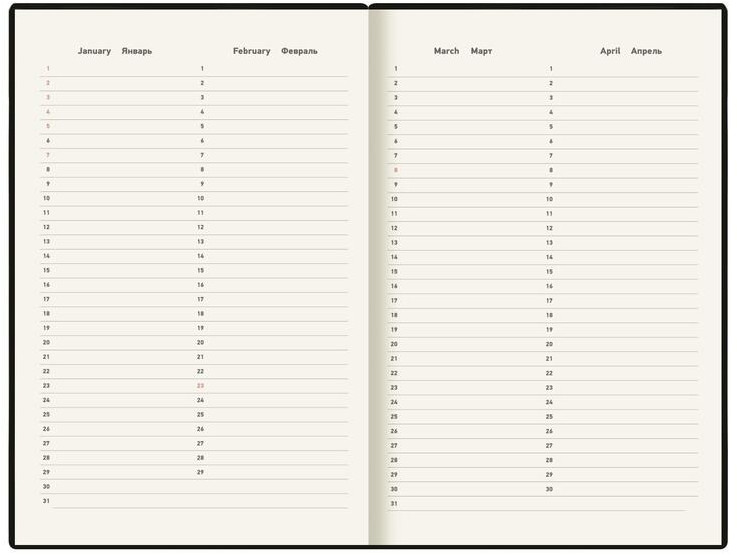 January Январь

1
2
3
4
5
6
7
8
9
10
11
12
13
14
15
16
17
18
19
20
21
22
23
24
25
26
27
28
29
30
31

February Февраль

1
2
3
4
5
6
7
8
9
10
11
12
13
14
15
16
17
18
19
20
21
22
23
24
25
26
27
28
29

March Март

1
2
3
4
5
6
7
8
9
10
11
12
13
14
15
16
17
18
19
20
21
22
23
24
25
26
27
28
29
30
31

April Апрель

1
2
3
4
5
6
7
8
9
10
11
12
13
14
15
16
17
18
19
20
21
22
23
24
25
26
27
28
29
30